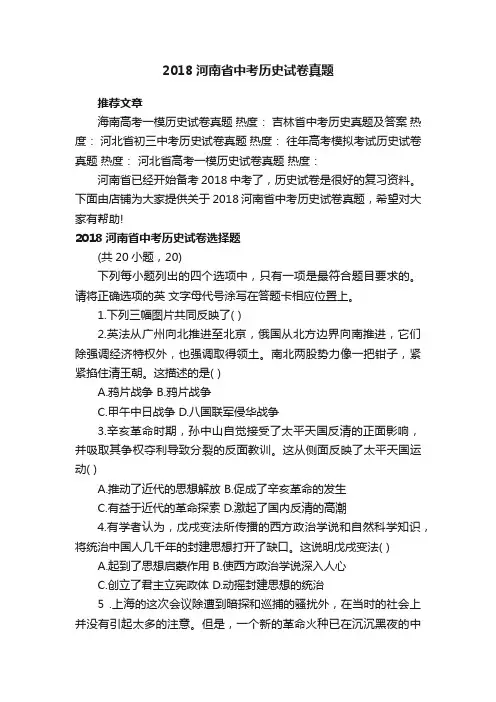 2018 河南省中考历史试卷真题

推荐文章

海南高考一模历史试卷真题 热度： 吉林省中考历史真题及答案 热度： 河北省初三中考历史试卷真题 热度： 往年高考模拟考试历史试卷真题 热度： 河北省高考一模历史试卷真题 热度：

河南省已经开始备考 2018 中考了，历史试卷是很好的复习资料。下面由店铺为大家提供关于 2018 河南省中考历史试卷真题，希望对大家有帮助!

2018 河南省中考历史试卷选择题

(共 20 小题，20)

下列每小题列出的四个选项中，只有一项是最符合题目要求的。请将正确选项的英 文字母代号涂写在答题卡相应位置上。

1.下列三幅图片共同反映了( )

2.英法从广州向北推进至北京，俄国从北方边界向南推进，它们除强调经济特权外，也强调取得领土。南北两股势力像一把钳子，紧紧掐住清王朝。这描述的是( )

A.鸦片战争 B.鸦片战争

C.甲午中日战争 D.八国联军侵华战争

3.辛亥革命时期，孙中山自觉接受了太平天国反清的正面影响，并吸取其争权夺利导致分裂的反面教训。这从侧面反映了太平天国运动( )

A.推动了近代的思想解放 B.促成了辛亥革命的发生

C.有益于近代的革命探索 D.激起了国内反清的高潮

4.有学者认为，戊戌变法所传播的西方政治学说和自然科学知识，将统治中国人几千年的封建思想打开了缺口。这说明戊戌变法( )

A.起到了思想启蒙作用 B.使西方政治学说深入人心

C.创立了君主立宪政体 D.动摇封建思想的统治

5 .上海的这次会议除遭到暗探和巡捕的骚扰外，在当时的社会上并没有引起太多的注意。但是，一个新的革命火种已在沉沉黑夜的中